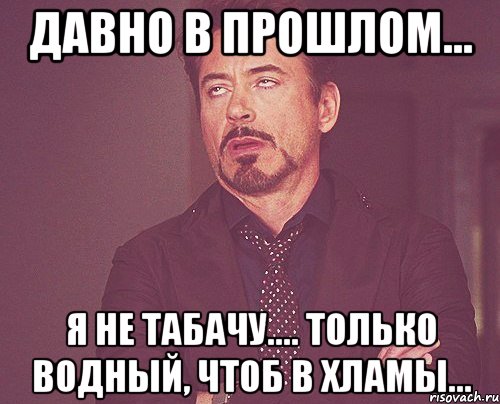 ДАВНО В ПРОШЛОМ...

Я НЕ ТАБАЧУ.... ТОЛЬКО ВОДНЫЙ, ЧТОБ В ХЛАМЫ...

risovach.ru